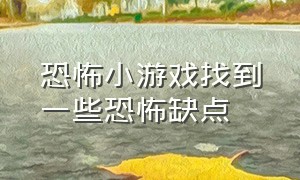 恐怖小游戏找到一些恐怖缺点